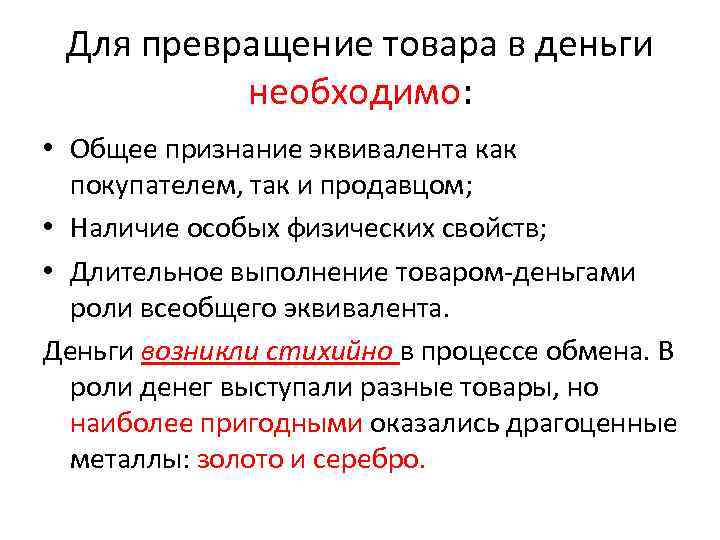 Для превращение товара в деньги необходимо:

• Общее признание эквивалента как покупателем, так и продавцом;
• Наличие особых физических свойств;
• Длительное выполнение товаром-деньгами роли всеобщего эквивалента.

Деньги возникли стихийно в процессе обмена. В роли денег выступали разные товары, но наиболее пригодными оказались драгоценные металлы: золото и серебро.